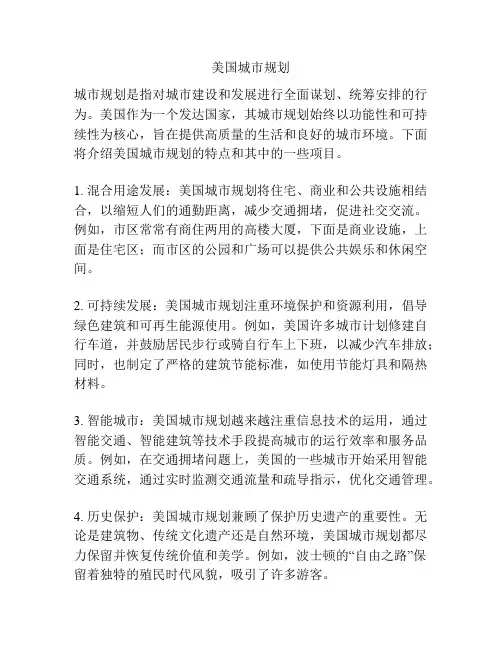 美国城市规划

城市规划是指对城市建设和发展进行全面谋划、统筹安排的行为。美国作为一个发达国家，其城市规划始终以功能性和可持续性为核心，旨在提供高质量的生活和良好的城市环境。下面将介绍美国城市规划的特点和其中的一些项目。

1. 混合用途发展：美国城市规划将住宅、商业和公共设施相结合，以缩短人们的通勤距离，减少交通拥堵，促进社交交流。例如，市区常常有商住两用的高楼大厦，下面是商业设施，上面是住宅区；而市区的公园和广场可以提供公共娱乐和休闲空间。

2. 可持续发展：美国城市规划注重环境保护和资源利用，倡导绿色建筑和可再生能源使用。例如，美国许多城市计划修建自行车道，并鼓励居民步行或骑自行车上下班，以减少汽车排放；同时，也制定了严格的建筑节能标准，如使用节能灯具和隔热材料。

3. 智能城市：美国城市规划越来越注重信息技术的运用，通过智能交通、智能建筑等技术手段提高城市的运行效率和服务品质。例如，在交通拥堵问题上，美国的一些城市开始采用智能交通系统，通过实时监测交通流量和疏导指示，优化交通管理。

4. 历史保护：美国城市规划兼顾了保护历史遗产的重要性。无论是建筑物、传统文化遗产还是自然环境，美国城市规划都尽力保留并恢复传统价值和美学。例如，波士顿的“自由之路”保留着独特的殖民时代风貌，吸引了许多游客。